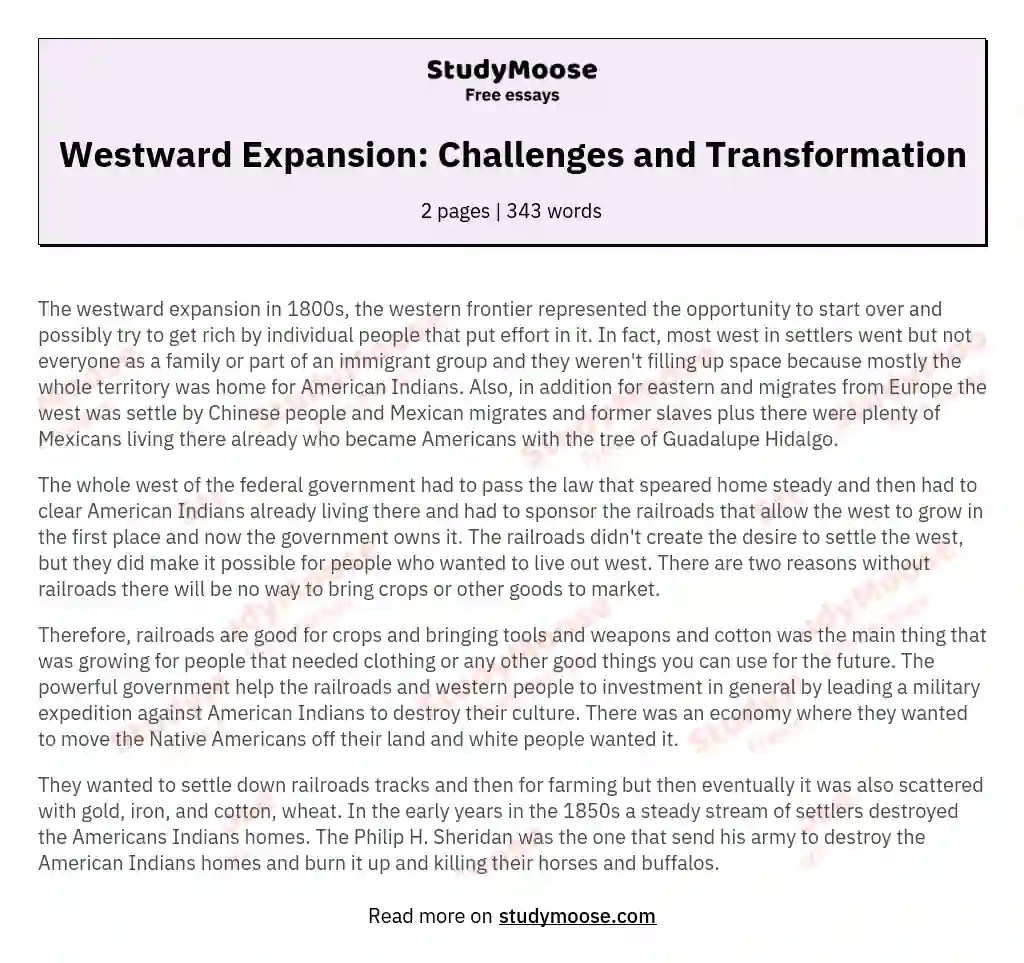 StudyMoose
Free essays

Westward Expansion: Challenges and Transformation

2 pages | 343 words

The westward expansion in 1800s, the western frontier represented the opportunity to start over and possibly try to get rich by individual people that put effort in it. In fact, most west in settlers went but not everyone as a family or part of an immigrant group and they weren't filling up space because mostly the whole territory was home for American Indians. Also, in addition for eastern and migrates from Europe the west was settle by Chinese people and Mexican migrates and former slaves plus there were plenty of Mexicans living there already who became Americans with the tree of Guadalupe Hidalgo.

The whole west of the federal government had to pass the law that speared home steady and then had to clear American Indians already living there and had to sponsor the railroads that allow the west to grow in the first place and now the government owns it. The railroads didn't create the desire to settle the west, but they did make it possible for people who wanted to live out west. There are two reasons without railroads there will be no way to bring crops or other goods to market.

Therefore, railroads are good for crops and bringing tools and weapons and cotton was the main thing that was growing for people that needed clothing or any other good things you can use for the future. The powerful government help the railroads and western people to investment in general by leading a military expedition against American Indians to destroy their culture. There was an economy where they wanted to move the Native Americans off their land and white people wanted it.

They wanted to settle down railroads tracks and then for farming but then eventually it was also scattered with gold, iron, and cotton, wheat. In the early years in the 1850s a steady stream of settlers destroyed the Americans Indians homes. The Philip H. Sheridan was the one that send his army to destroy the American Indians homes and burn it up and killing their horses and buffalos.

Read more on studymoose.com